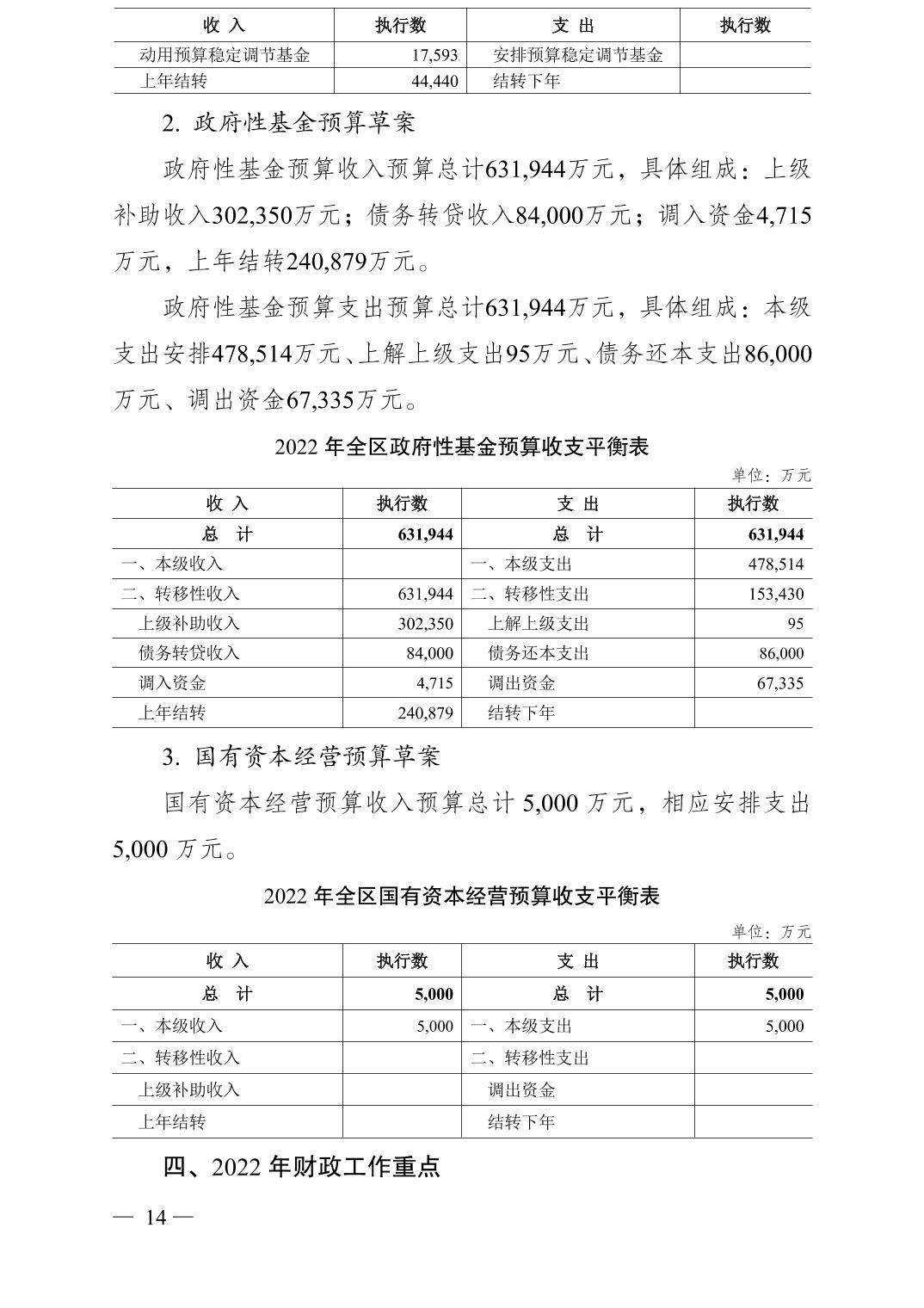 | 收 入 | 执行数 | 支 出 | 执行数 |
|---|---|---|---|
| 动用预算稳定调节基金 | 17,593 | 安排预算稳定调节基金 | |
| 上年结转 | 44,440 | 结转下年 | |

2. 政府性基金预算草案

政府性基金预算收入预算总计631,944万元，具体组成：上级补助收入302,350万元；债务转贷收入84,000万元；调入资金4,715万元，上年结转240,879万元。

政府性基金预算支出预算总计631,944万元，具体组成：本级支出安排478,514万元、上解上级支出95万元、债务还本支出86,000万元、调出资金67,335万元。

2022 年全区政府性基金预算收支平衡表

单位：万元

| 收 入 | 执行数 | 支 出 | 执行数 |
|---|---|---|---|
| 总 计 | 631,944 | 总 计 | 631,944 |
| 一、本级收入 | | 一、本级支出 | 478,514 |
| 二、转移性收入 | 631,944 | 二、转移性支出 | 153,430 |
| 上级补助收入 | 302,350 | 上解上级支出 | 95 |
| 债务转贷收入 | 84,000 | 债务还本支出 | 86,000 |
| 调入资金 | 4,715 | 调出资金 | 67,335 |
| 上年结转 | 240,879 | 结转下年 | |

3. 国有资本经营预算草案

国有资本经营预算收入预算总计 5,000 万元，相应安排支出 5,000 万元。

2022 年全区国有资本经营预算收支平衡表

单位：万元

| 收 入 | 执行数 | 支 出 | 执行数 |
|---|---|---|---|
| 总 计 | 5,000 | 总 计 | 5,000 |
| 一、本级收入 | 5,000 | 一、本级支出 | 5,000 |
| 二、转移性收入 | | 二、转移性支出 | |
| 上级补助收入 | | 调出资金 | |
| 上年结转 | | 结转下年 | |

四、2022 年财政工作重点

— 14 —